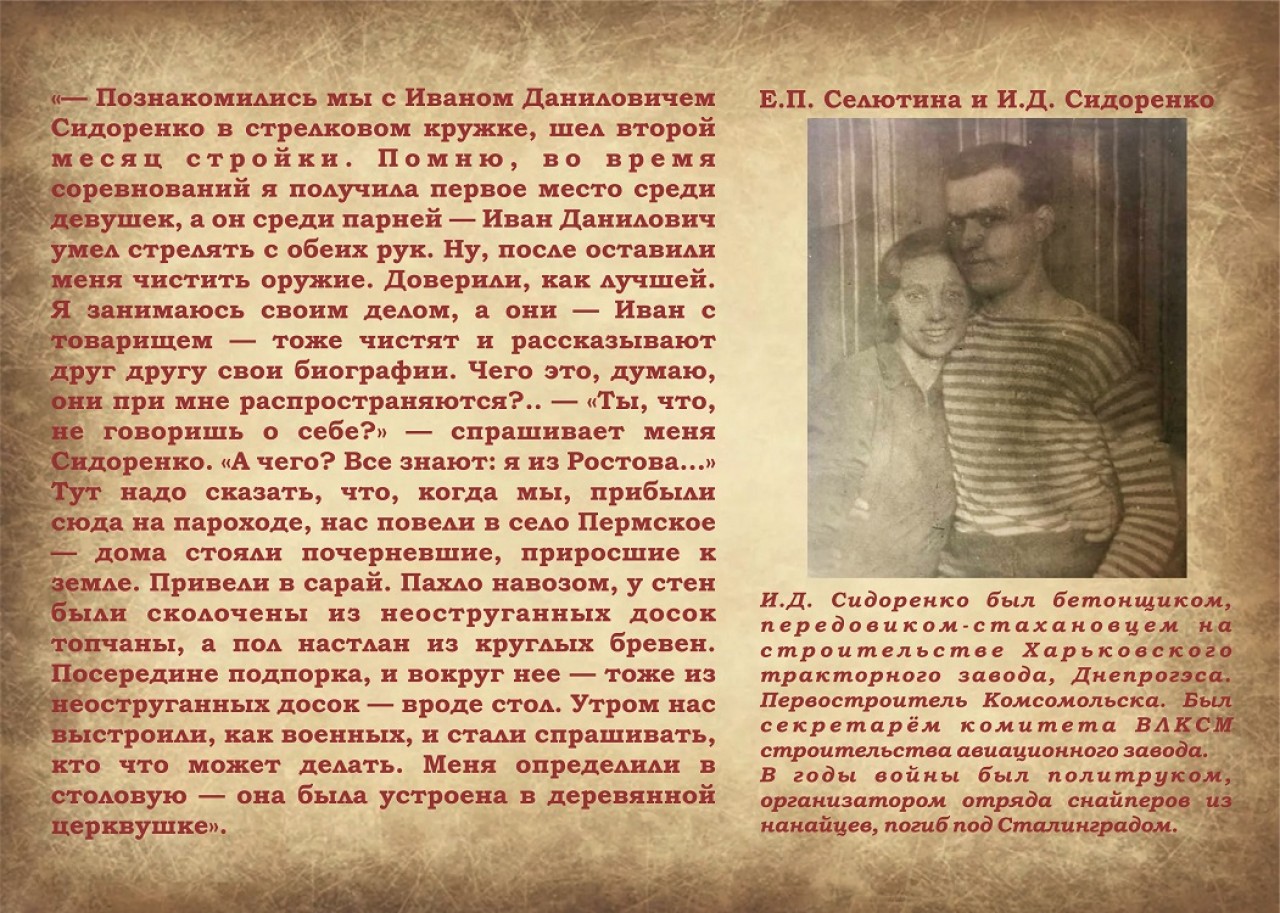 «— Познакомились мы с Иваном Даниловичем Сидоренко в стрелковом кружке, шел второй месяц стройки. Помню, во время соревнований я получила первое место среди девушек, а он среди парней — Иван Данилович умел стрелять с обеих рук. Ну, после оставили меня чистить оружие. Доверили, как лучшей. Я занимаюсь своим делом, а они — Иван с товарищем — тоже чистят и рассказывают друг другу свои биографии. Чего это, думаю, они при мне распространяются?.. — «Ты, что, не говоришь о себе?» — спрашивает меня Сидоренко. «А чего? Все знают: я из Ростова...» Тут надо сказать, что, когда мы, прибыли сюда на пароходе, нас повели в село Пермское — дома стояли почерневшие, приросшие к земле. Привели в сарай. Пахло навозом, у стен были сколочены из неоструганных досок топчаны, а пол настлан из круглых бревен. Посередине подпорка, и вокруг нее — тоже из неоструганных досок — вроде стол. Утром нас выстроили, как военных, и стали спрашивать, кто что может делать. Меня определили в столовую — она была устроена в деревянной церквушке».

Е.П. Селютина и И.Д. Сидоренко

И.Д. Сидоренко был бетонщиком, передовиком-стахановцем на строительстве Харьковского тракторного завода, Днепрогэса. Первостроитель Комсомольска. Был секретарём комитета ВЛКСМ строительства авиационного завода.
В годы войны был политруком, организатором отряда снайперов из нанайцев, погиб под Сталинградом.